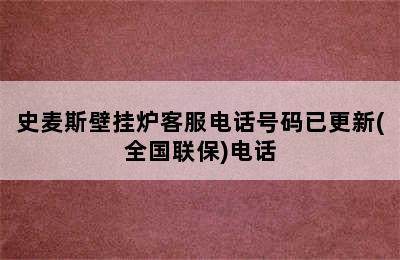 史麦斯壁挂炉客服电话号码已更新(全国联保)电话